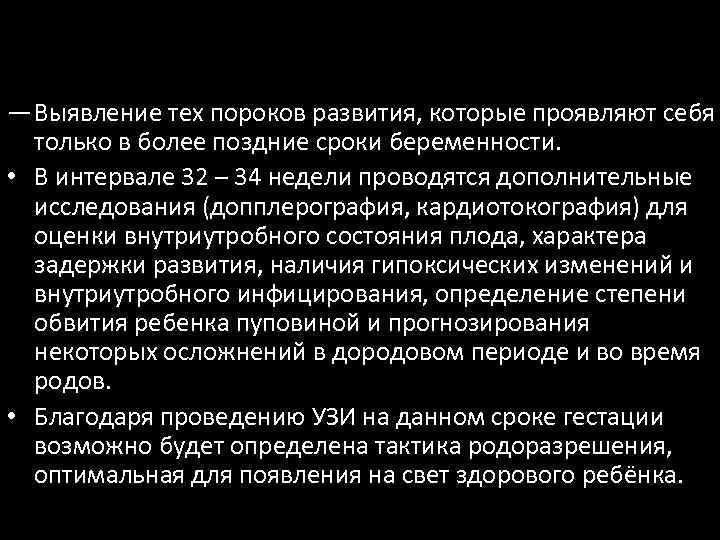 — Выявление тех пороков развития, которые проявляют себя только в более поздние сроки беременности.

• В интервале 32 – 34 недели проводятся дополнительные исследования (допплерография, кардиотокография) для оценки внутриутробного состояния плода, характера задержки развития, наличия гипоксических изменений и внутриутробного инфицирования, определение степени обвития ребенка пуповиной и прогнозирования некоторых осложнений в дородовом периоде и во время родов.

• Благодаря проведению УЗИ на данном сроке гестации возможно будет определена тактика родоразрешения, оптимальная для появления на свет здорового ребёнка.